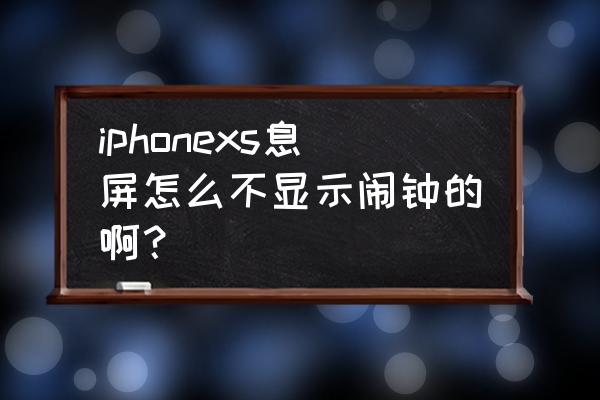 iphonexs息屏怎么不显示闹钟的啊？